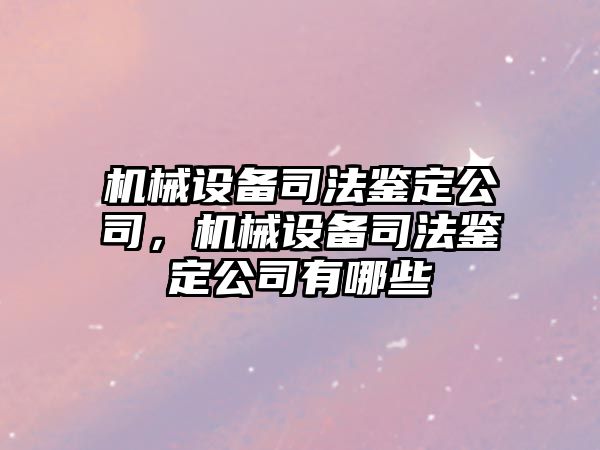 机械设备司法鉴定公司，机械设备司法鉴定公司有哪些